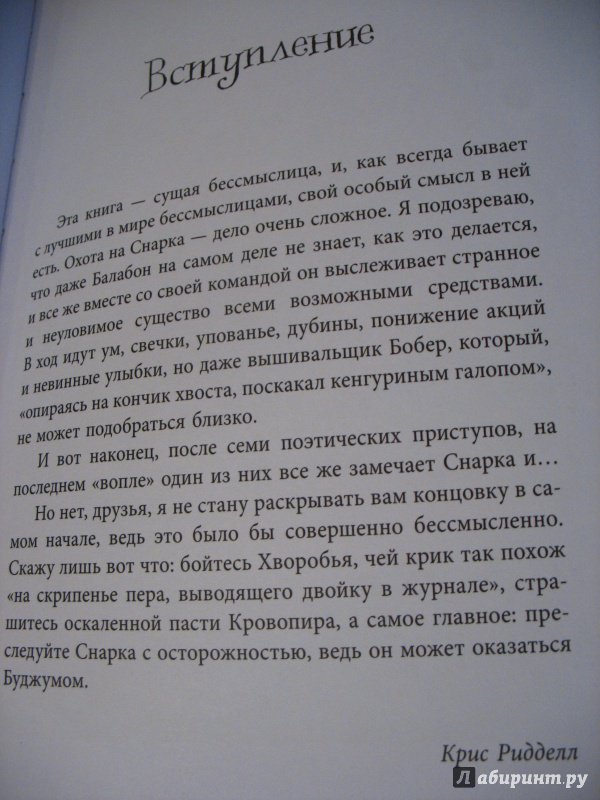 Вступление

Эта книга — сущая бессмыслица, и, как всегда бывает с лучшими в мире бессмыслицами, свой особый смысл в ней есть. Охота на Снарка — дело очень сложное. Я подозреваю, что даже Балабон на самом деле не знает, как это делается, и все же вместе со своей командой он выслеживает странное и неуловимое существо всеми возможными средствами. В ход идут ум, свечки, упованье, дубины, понижение акций и невинные улыбки, но даже вышивальщик Бобер, который, «опираясь на кончик хвоста, поскакал кенгуриным галопом», не может подобраться близко.

И вот наконец, после семи поэтических приступов, на последнем «вопле» один из них все же замечает Снарка и…

Но нет, друзья, я не стану раскрывать вам концовку в самом начале, ведь это было бы совершенно бессмысленно. Скажу лишь вот что: бойтесь Хворобья, чей крик так похож «на скрипенье пера, выводящего двойку в журнале», страшитесь оскаленной пасти Кровопира, а самое главное: преследуйте Снарка с осторожностью, ведь он может оказаться Буджумом.

Крис Ридделл

Лабиринт.ру